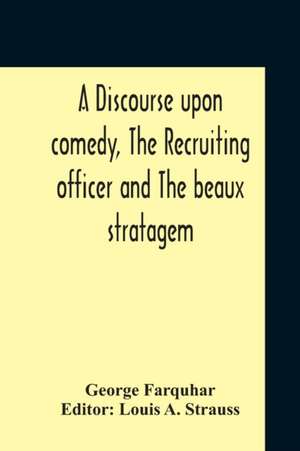 A Discourse upon comedy, The Recruiting officer and The beaux stratagem

George Farquhar
Editor: Louis A. Strauss